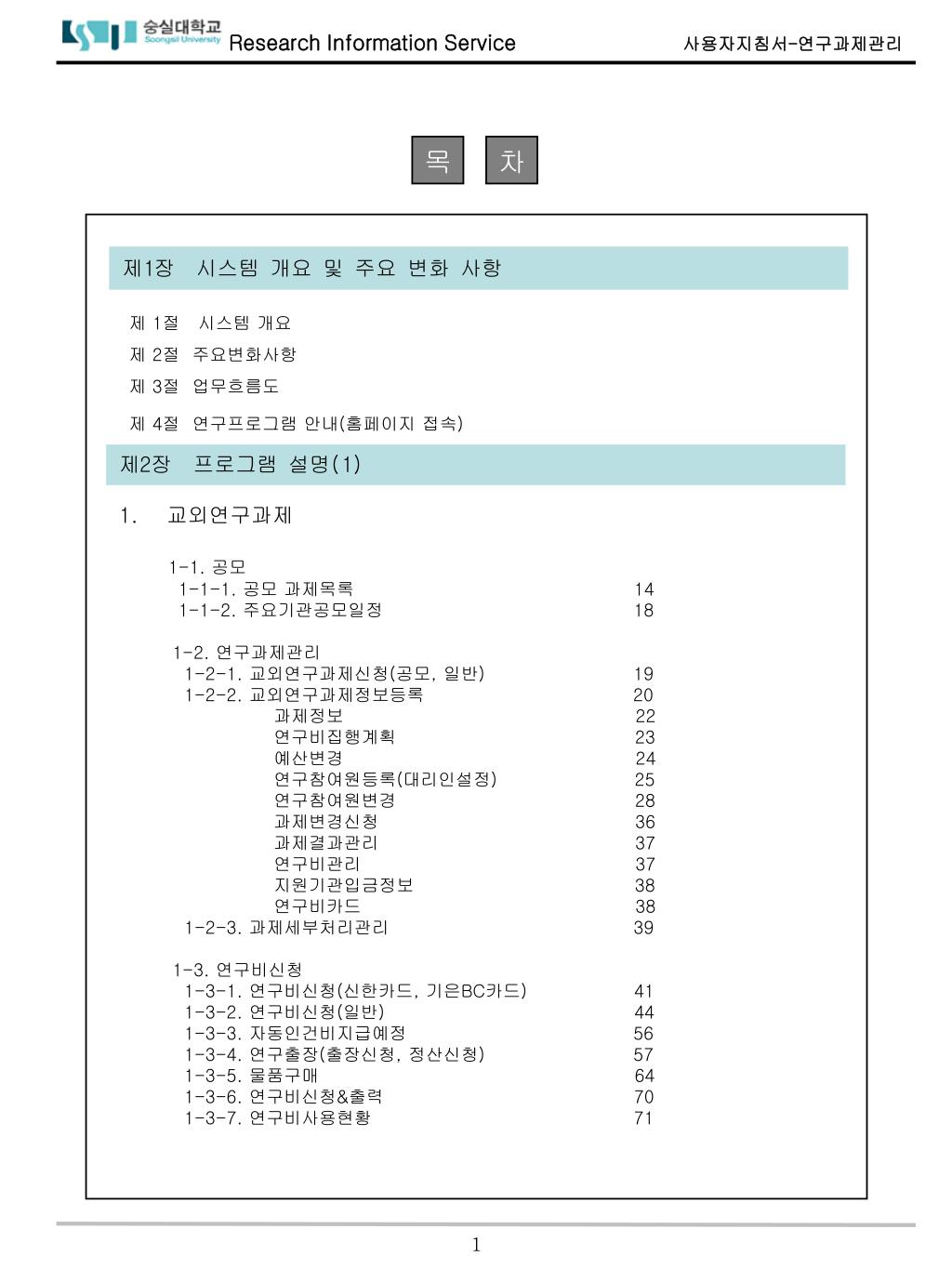 숭실대학교
Soongsil University
Research Information Service
사용자지침서-연구과제관리

목 차

제1장 시스템 개요 및 주요 변화 사항

제 1절 시스템 개요
제 2절 주요변화사항
제 3절 업무흐름도
제 4절 연구프로그램 안내(홈페이지 접속)

제2장 프로그램 설명(1)

1. 교외연구과제

1-1. 공모
1-1-1. 공모 과제목록 14
1-1-2. 주요기관공모일정 18

1-2. 연구과제관리
1-2-1. 교외연구과제신청(공모, 일반) 19
1-2-2. 교외연구과제정보등록 20
과제정보 22
연구비집행계획 23
예산변경 24
연구참여원등록(대리인설정) 25
연구참여원변경 28
과제변경신청 36
과제결과관리 37
연구비관리 37
지원기관입금정보 38
연구비카드 38
1-2-3. 과제세부처리관리 39

1-3. 연구비신청
1-3-1. 연구비신청(신한카드, 기은BC카드) 41
1-3-2. 연구비신청(일반) 44
1-3-3. 자동인건비지급예정 56
1-3-4. 연구출장(출장신청, 정산신청) 57
1-3-5. 물품구매 64
1-3-6. 연구비신청&출력 70
1-3-7. 연구비사용현황 71

1